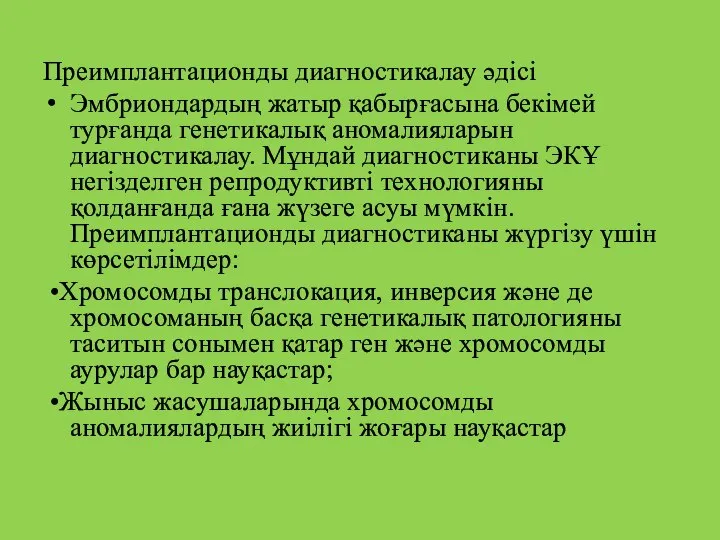 Преимплантационды диагностикалау әдісі

• Эмбриондардың жатыр қабырғасына бекімей турғанда генетикалық аномалияларын диагностикалау. Мұндай диагностиканы ЭКҰ негізделген репродуктивті технологияны қолданғанда ғана жүзеге асуы мүмкін. Преимплантационды диагностиканы жүргізу үшін көрсетілімдер:

•Хромосомды транслокация, инверсия және де хромосоманың басқа генетикалық патологияны таситын сонымен қатар ген және хромосомды аурулар бар науқастар;

•Жыныс жасушаларында хромосомды аномалиялардың жиілігі жоғары науқастар